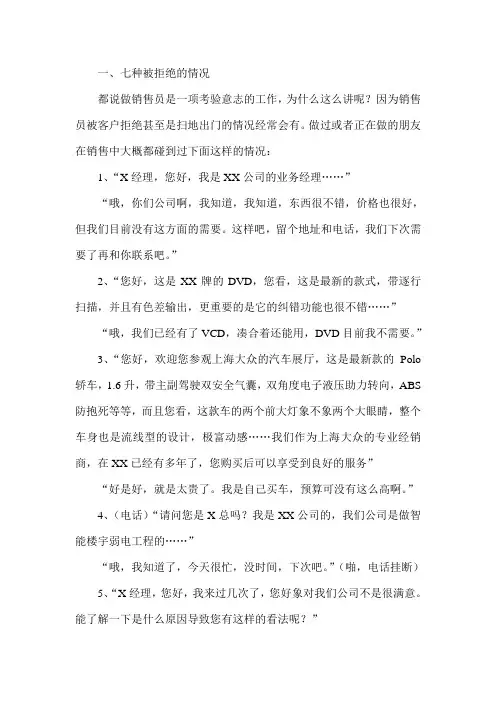 一、七种被拒绝的情况

都说做销售员是一项考验意志的工作，为什么这么讲呢？因为销售员被客户拒绝甚至是扫地出门的情况经常会有。做过或者正在做的朋友在销售中大概都碰到过下面这样的情况：

1、“X 经理，您好，我是 XX 公司的业务经理……”

“哦，你们公司啊，我知道，我知道，东西很不错，价格也很好，但我们目前没有这方面的需要。这样吧，留个地址和电话，我们下次需要了再和你联系吧。”

2、“您好，这是 XX 牌的 DVD，您看，这是最新的款式，带逐行扫描，并且有色差输出，更重要的是它的纠错功能也很不错……”

“哦，我们已经有了 VCD，凑合着还能用，DVD 目前我不需要。”

3、“您好，欢迎您参观上海大众的汽车展厅，这是最新款的 Polo 轿车，1.6 升，带主副驾驶双安全气囊，双角度电子液压助力转向，ABS 防抱死等等，而且您看，这款车的两个前大灯象不象两个大眼睛，整个车身也是流线型的设计，极富动感……我们作为上海大众的专业经销商，在 XX 已经有多年了，您购买后可以享受到良好的服务”

“好是好，就是太贵了。我是自己买车，预算可没有这么高啊。”

4、（电话）“请问您是 X 总吗？我是 XX 公司的，我们公司是做智能楼宇弱电工程的……”

“哦，我知道了，今天很忙，没时间，下次吧。”（啪，电话挂断）

5、“X 经理，您好，我来过几次了，您好象对我们公司不是很满意。能了解一下是什么原因导致您有这样的看法呢？”